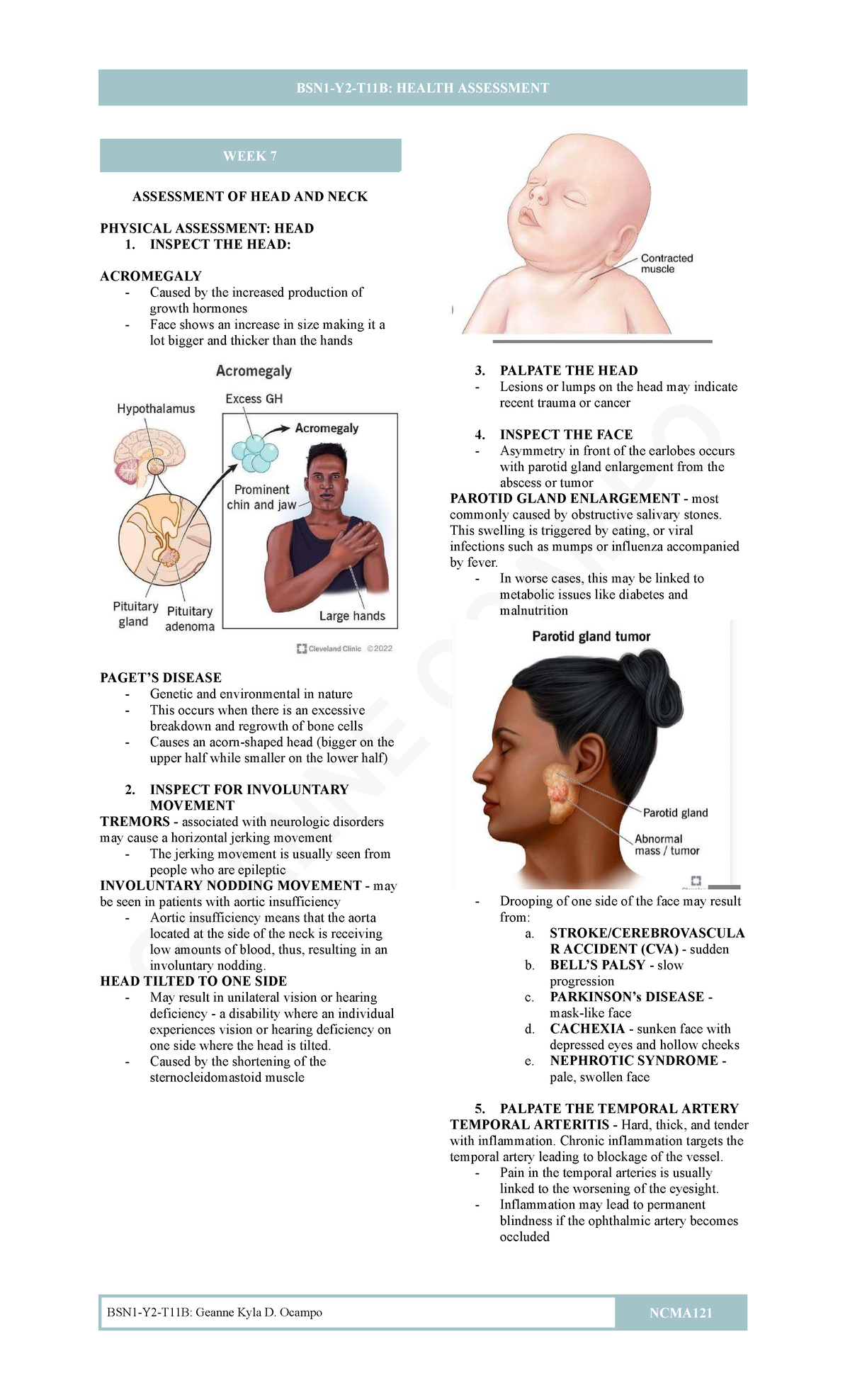 BSN1-Y2-T11B: HEALTH ASSESSMENT

WEEK 7

ASSESSMENT OF HEAD AND NECK

PHYSICAL ASSESSMENT: HEAD
1. INSPECT THE HEAD:

ACROMEGALY
- Caused by the increased production of growth hormones
- Face shows an increase in size making it a lot bigger and thicker than the hands

Acromegaly
Hypothalamus
Excess GH
Acromegaly
Prominent chin and jaw
Pituitary gland
Pituitary adenoma
Large hands
Cleveland Clinic ©2022

PAGET'S DISEASE
- Genetic and environmental in nature
- This occurs when there is an excessive breakdown and regrowth of bone cells
- Causes an acorn-shaped head (bigger on the upper half while smaller on the lower half)

2. INSPECT FOR INVOLUNTARY MOVEMENT
TREMORS - associated with neurologic disorders may cause a horizontal jerking movement
- The jerking movement is usually seen from people who are epileptic
INVOLUNTARY NODDING MOVEMENT - may be seen in patients with aortic insufficiency
- Aortic insufficiency means that the aorta located at the side of the neck is receiving low amounts of blood, thus, resulting in an involuntary nodding.
HEAD TILTED TO ONE SIDE
- May result in unilateral vision or hearing deficiency - a disability where an individual experiences vision or hearing deficiency on one side where the head is tilted.
- Caused by the shortening of the sternocleidomastoid muscle

Contracted muscle

3. PALPATE THE HEAD
- Lesions or lumps on the head may indicate recent trauma or cancer

4. INSPECT THE FACE
- Asymmetry in front of the earlobes occurs with parotid gland enlargement from the abscess or tumor
PAROTID GLAND ENLARGEMENT - most commonly caused by obstructive salivary stones. This swelling is triggered by eating, or viral infections such as mumps or influenza accompanied by fever.
- In worse cases, this may be linked to metabolic issues like diabetes and malnutrition

Parotid gland tumor
Parotid gland
Abnormal mass / tumor

- Drooping of one side of the face may result from:
a. STROKE/CEREBROVASCULAR ACCIDENT (CVA) - sudden
b. BELL'S PALSY - slow progression
c. PARKINSON's DISEASE - mask-like face
d. CACHEXIA - sunken face with depressed eyes and hollow cheeks
e. NEPHROTIC SYNDROME - pale, swollen face

5. PALPATE THE TEMPORAL ARTERY
TEMPORAL ARTERITIS - Hard, thick, and tender with inflammation. Chronic inflammation targets the temporal artery leading to blockage of the vessel.
- Pain in the temporal arteries is usually linked to the worsening of the eyesight.
- Inflammation may lead to permanent blindness if the ophthalmic artery becomes occluded

BSN1-Y2-T11B: Geanne Kyla D. Ocampo
NCMA121